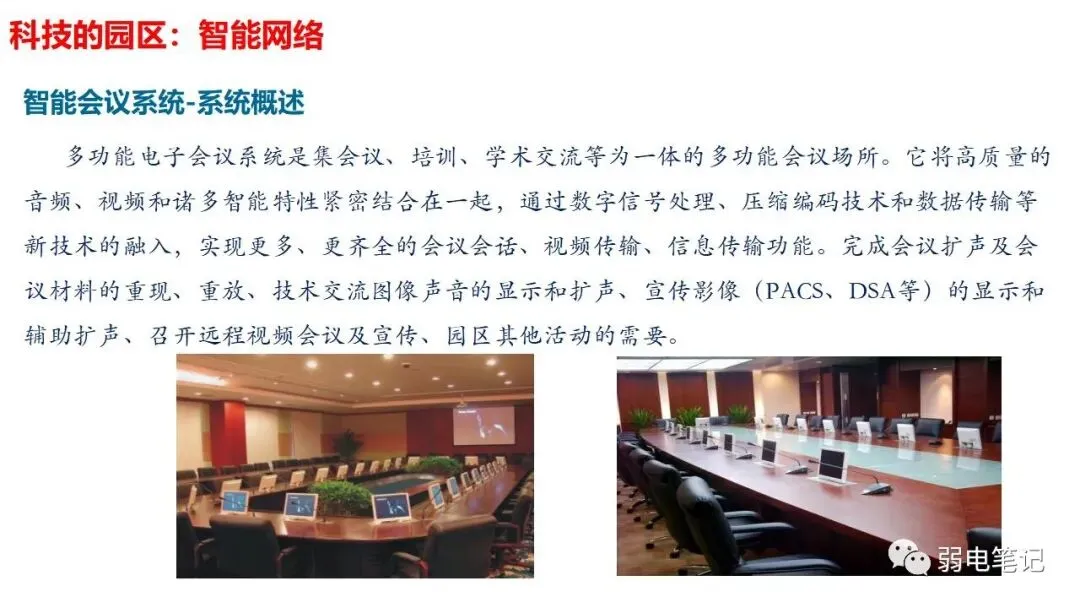 科技的园区：智能网络

智能会议系统-系统概述

多功能电子会议系统是集会议、培训、学术交流等为一体的多功能会议场所。它将高质量的音频、视频和诸多智能特性紧密结合在一起，通过数字信号处理、压缩编码技术和数据传输等新技术的融入，实现更多、更齐全的会议会话、视频传输、信息传输功能。完成会议扩声及会议材料的重现、重放、技术交流图像声音的显示和扩声、宣传影像（PACS、DSA等）的显示和辅助扩声、召开远程视频会议及宣传、园区其他活动的需要。

弱电笔记